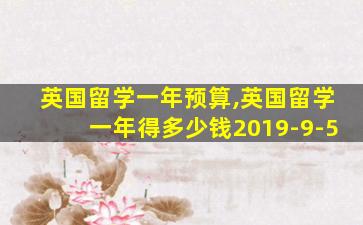 英国留学一年预算,英国留学一年得多少钱2019-9-5